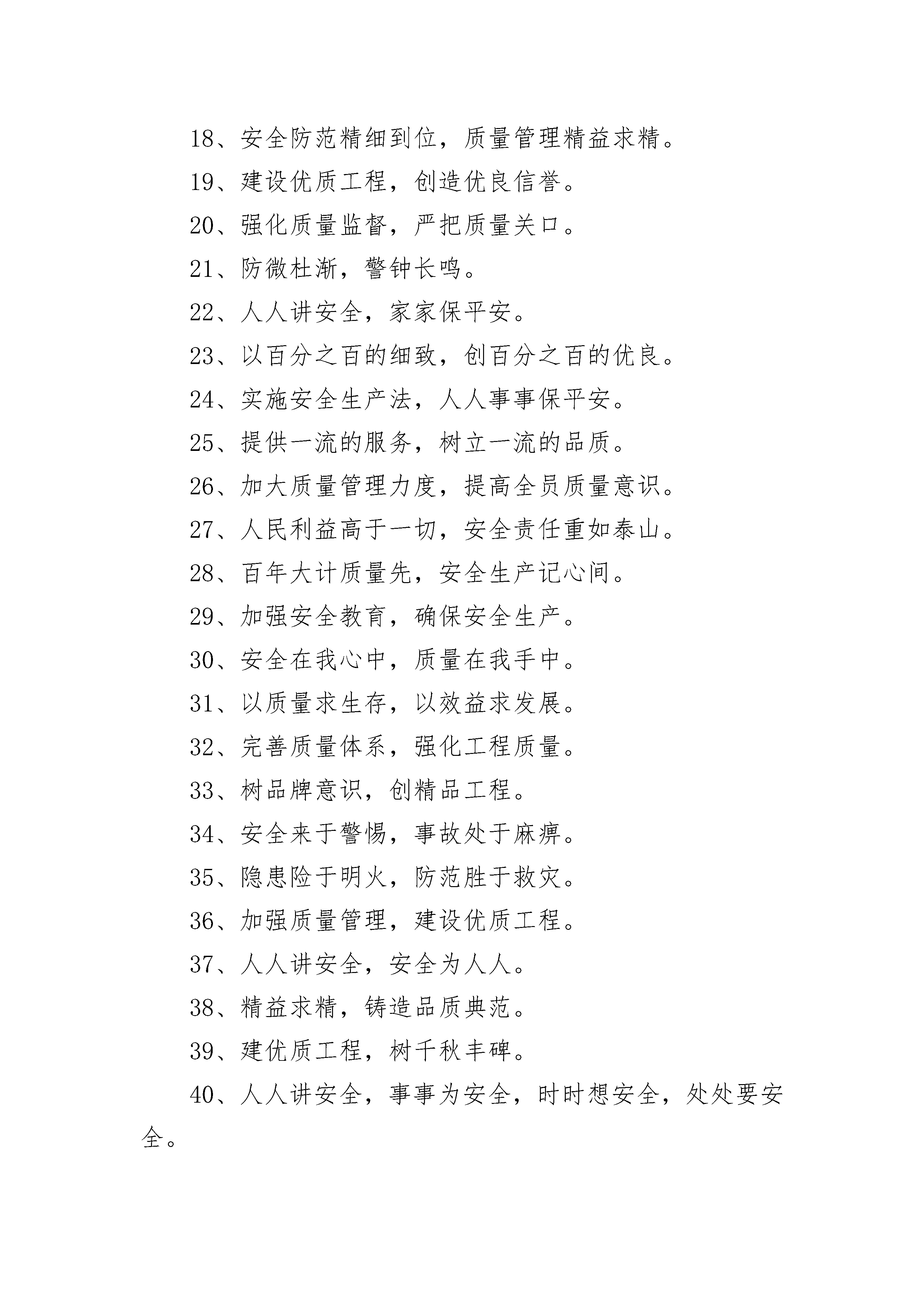 18、安全防范精细到位，质量管理精益求精。

19、建设优质工程，创造优良信誉。

20、强化质量监督，严把质量关口。

21、防微杜渐，警钟长鸣。

22、人人讲安全，家家保平安。

23、以百分之百的细致，创百分之百的优良。

24、实施安全生产法，人人事事保平安。

25、提供一流的服务，树立一流的品质。

26、加大质量管理力度，提高全员质量意识。

27、人民利益高于一切，安全责任重如泰山。

28、百年大计质量先，安全生产记心间。

29、加强安全教育，确保安全生产。

30、安全在我心中，质量在我手中。

31、以质量求生存，以效益求发展。

32、完善质量体系，强化工程质量。

33、树品牌意识，创精品工程。

34、安全来于警惕，事故处于麻痹。

35、隐患险于明火，防范胜于救灾。

36、加强质量管理，建设优质工程。

37、人人讲安全，安全为人人。

38、精益求精，铸造品质典范。

39、建优质工程，树千秋丰碑。

40、人人讲安全，事事为安全，时时想安全，处处要安全。